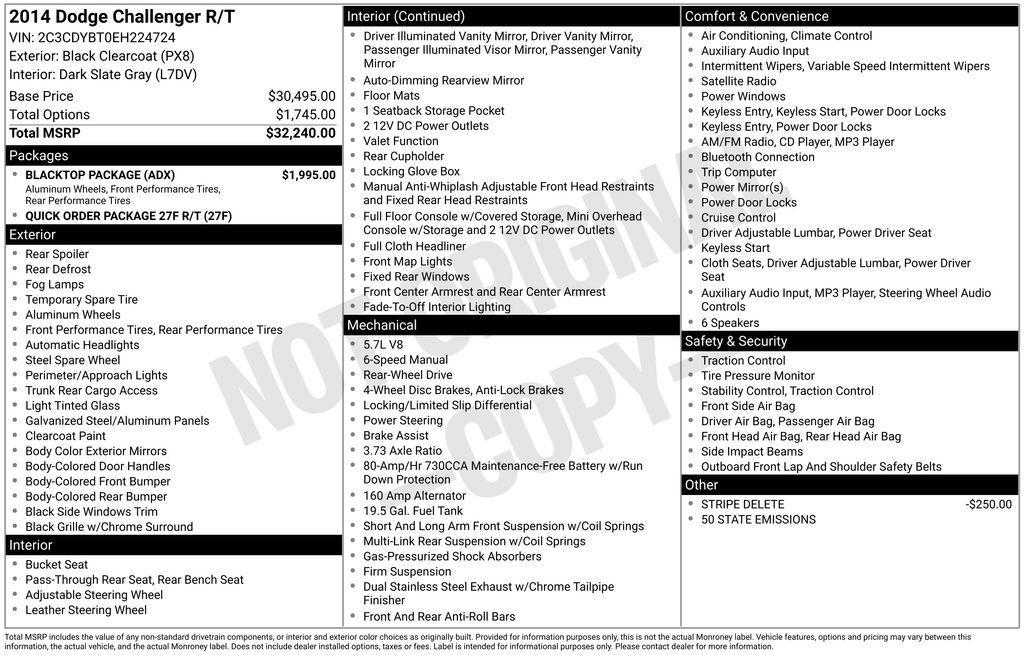 2014 Dodge Challenger R/T
VIN: 2C3CDYBT0EH224724
Exterior: Black Clearcoat (PX8)
Interior: Dark Slate Gray (L7DV)

| Base Price | $30,495.00 |
|---|---|
| Total Options | $1,745.00 |
| Total MSRP | $32,240.00 |

Packages
- BLACKTOP PACKAGE (ADX) $1,995.00
Aluminum Wheels, Front Performance Tires, Rear Performance Tires
- QUICK ORDER PACKAGE 27F R/T (27F)

Exterior
- Rear Spoiler
- Rear Defrost
- Fog Lamps
- Temporary Spare Tire
- Aluminum Wheels
- Front Performance Tires, Rear Performance Tires
- Automatic Headlights
- Steel Spare Wheel
- Perimeter/Approach Lights
- Trunk Rear Cargo Access
- Light Tinted Glass
- Galvanized Steel/Aluminum Panels
- Clearcoat Paint
- Body Color Exterior Mirrors
- Body-Colored Door Handles
- Body-Colored Front Bumper
- Body-Colored Rear Bumper
- Black Side Windows Trim
- Black Grille w/Chrome Surround

Interior
- Bucket Seat
- Pass-Through Rear Seat, Rear Bench Seat
- Adjustable Steering Wheel
- Leather Steering Wheel

Interior (Continued)
- Driver Illuminated Vanity Mirror, Driver Vanity Mirror, Passenger Illuminated Visor Mirror, Passenger Vanity Mirror
- Auto-Dimming Rearview Mirror
- Floor Mats
- 1 Seatback Storage Pocket
- 2 12V DC Power Outlets
- Valet Function
- Rear Cupholder
- Locking Glove Box
- Manual Anti-Whiplash Adjustable Front Head Restraints and Fixed Rear Head Restraints
- Full Floor Console w/Covered Storage, Mini Overhead Console w/Storage and 2 12V DC Power Outlets
- Full Cloth Headliner
- Front Map Lights
- Fixed Rear Windows
- Front Center Armrest and Rear Center Armrest
- Fade-To-Off Interior Lighting

Mechanical
- 5.7L V8
- 6-Speed Manual
- Rear-Wheel Drive
- 4-Wheel Disc Brakes, Anti-Lock Brakes
- Locking/Limited Slip Differential
- Power Steering
- Brake Assist
- 3.73 Axle Ratio
- 80-Amp/Hr 730CCA Maintenance-Free Battery w/Run Down Protection
- 160 Amp Alternator
- 19.5 Gal. Fuel Tank
- Short And Long Arm Front Suspension w/Coil Springs
- Multi-Link Rear Suspension w/Coil Springs
- Gas-Pressurized Shock Absorbers
- Firm Suspension
- Dual Stainless Steel Exhaust w/Chrome Tailpipe Finisher
- Front And Rear Anti-Roll Bars

Comfort & Convenience
- Air Conditioning, Climate Control
- Auxiliary Audio Input
- Intermittent Wipers, Variable Speed Intermittent Wipers
- Satellite Radio
- Power Windows
- Keyless Entry, Keyless Start, Power Door Locks
- Keyless Entry, Power Door Locks
- AM/FM Radio, CD Player, MP3 Player
- Bluetooth Connection
- Trip Computer
- Power Mirror(s)
- Power Door Locks
- Cruise Control
- Driver Adjustable Lumbar, Power Driver Seat
- Keyless Start
- Cloth Seats, Driver Adjustable Lumbar, Power Driver Seat
- Auxiliary Audio Input, MP3 Player, Steering Wheel Audio Controls
- 6 Speakers

Safety & Security
- Traction Control
- Tire Pressure Monitor
- Stability Control, Traction Control
- Front Side Air Bag
- Driver Air Bag, Passenger Air Bag
- Front Head Air Bag, Rear Head Air Bag
- Side Impact Beams
- Outboard Front Lap And Shoulder Safety Belts

Other
- STRIPE DELETE -$250.00
- 50 STATE EMISSIONS

NOT ORIGINAL COPY

Total MSRP includes the value of any non-standard drivetrain components, or interior and exterior color choices as originally built. Provided for information purposes only, this is not the actual Monroney label. Vehicle features, options and pricing may vary between this information, the actual vehicle, and the actual Monroney label. Does not include dealer installed options, taxes or fees. Label is intended for informational purposes only. Please contact dealer for more information.